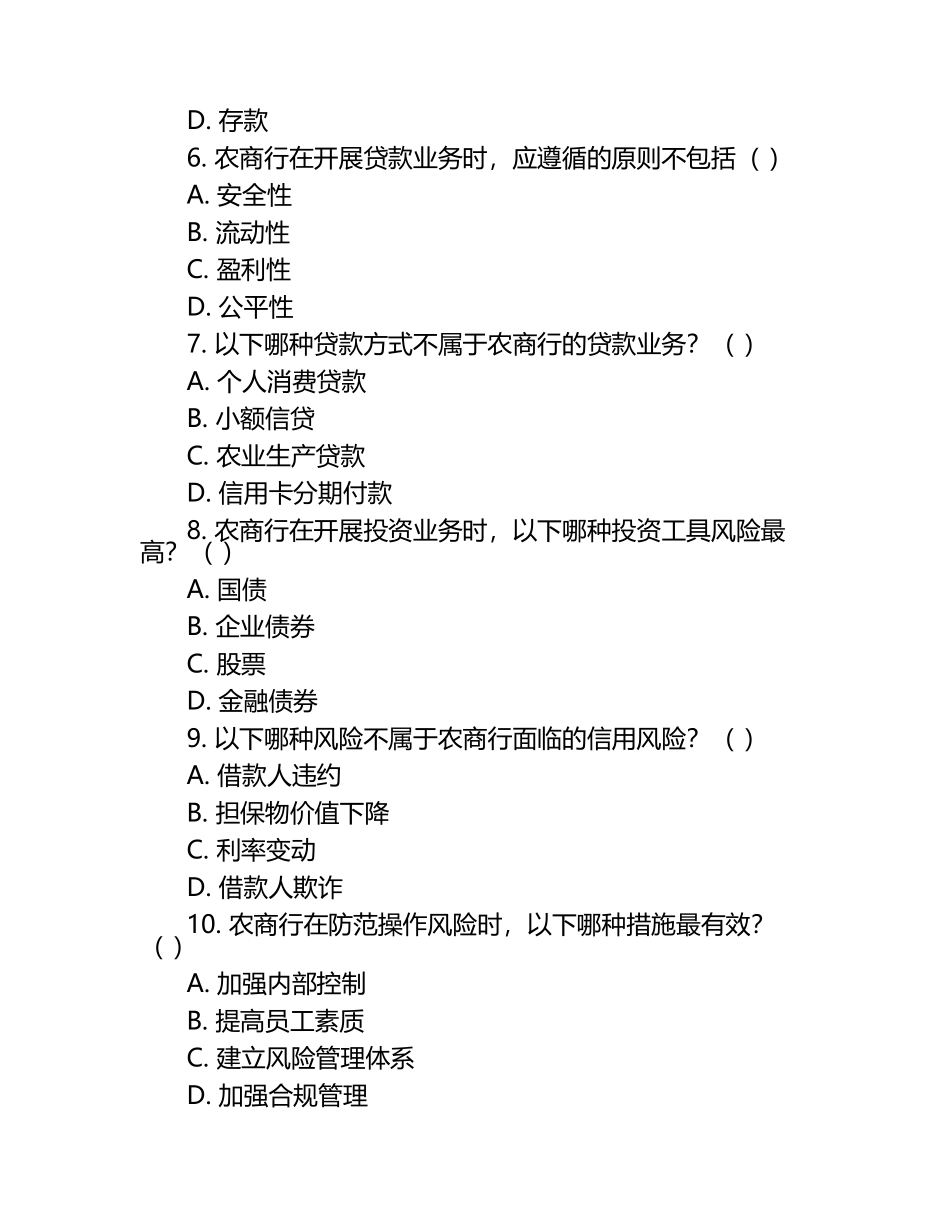 D. 存款
6. 农商行在开展贷款业务时，应遵循的原则不包括（ ）
A. 安全性
B. 流动性
C. 盈利性
D. 公平性
7. 以下哪种贷款方式不属于农商行的贷款业务？（ ）
A. 个人消费贷款
B. 小额信贷
C. 农业生产贷款
D. 信用卡分期付款
8. 农商行在开展投资业务时，以下哪种投资工具风险最高？（ ）
A. 国债
B. 企业债券
C. 股票
D. 金融债券
9. 以下哪种风险不属于农商行面临的信用风险？（ ）
A. 借款人违约
B. 担保物价值下降
C. 利率变动
D. 借款人欺诈
10. 农商行在防范操作风险时，以下哪种措施最有效？（ ）
A. 加强内部控制
B. 提高员工素质
C. 建立风险管理体系
D. 加强合规管理